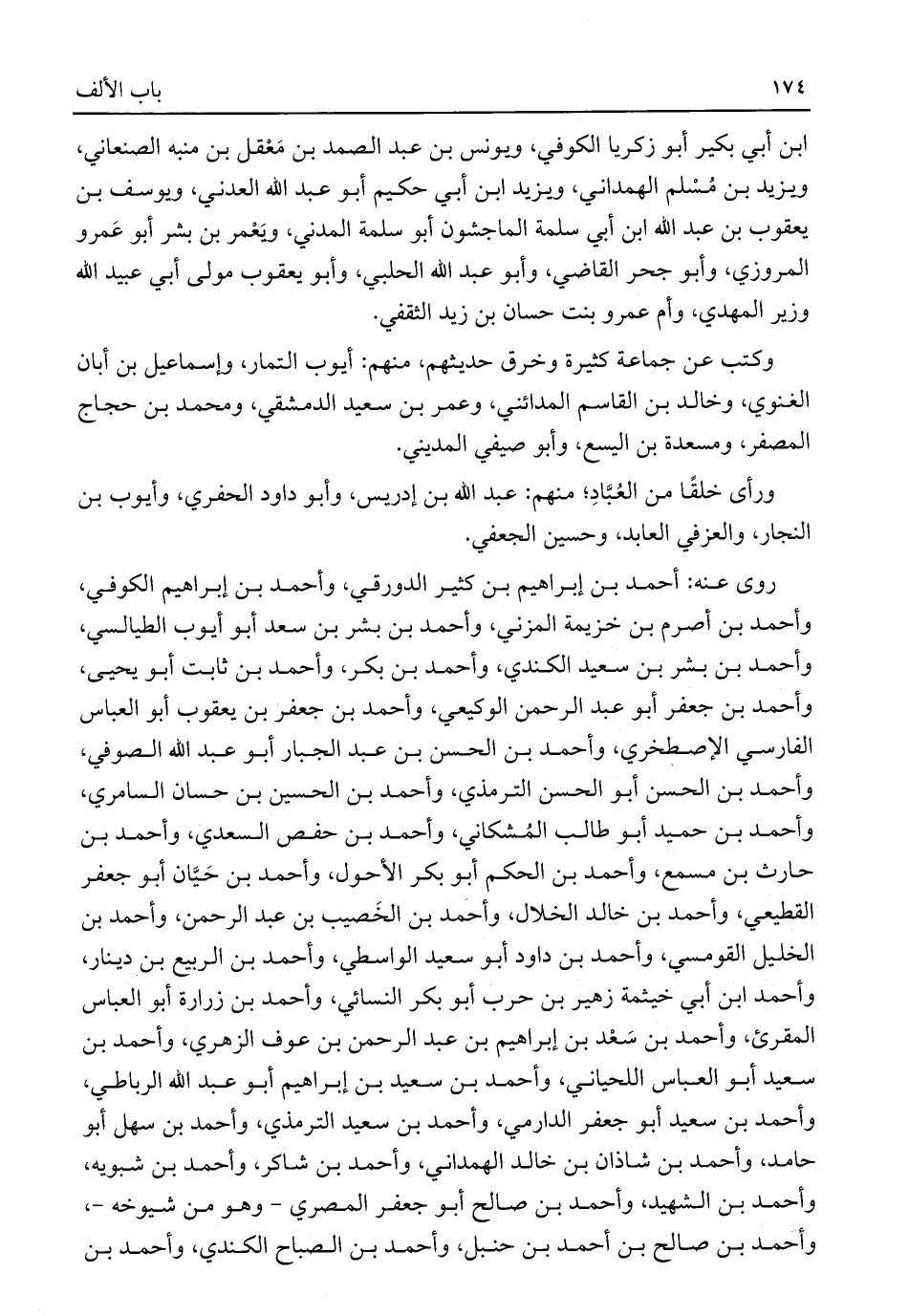 ١٧٤ باب الألف

ابن أبي بكير أبو زكريا الكوفي، ويونس بن عبد الصمد بن مَعْقل بن منبه الصنعاني، ويزيد بن مُسْلم الهمداني، ويزيد ابن أبي حكيم أبو عبد الله العدني، ويوسف بن يعقوب بن عبد الله ابن أبي سلمة الماجشون أبو سلمة المدني، ويَعْمر بن بشر أبو عَمرو المروزي، وأبو جحر القاضي، وأبو عبد الله الحلبي، وأبو يعقوب مولى أبي عبيد الله وزير المهدي، وأم عمرو بنت حسان بن زيد الثقفي.

وكتب عن جماعة كثيرة وخرق حديثهم، منهم: أيوب التمار، وإسماعيل بن أبان الغنوي، وخالد بن القاسم المدائني، وعمر بن سعيد الدمشقي، ومحمد بن حجاج المصفر، ومسعدة بن اليسع، وأبو صيفي المديني.

ورأى خلقًا من العُبَّادِ؛ منهم: عبد الله بن إدريس، وأبو داود الحفري، وأيوب بن النجار، والعزفي العابد، وحسين الجعفي.

روى عنه: أحمد بن إبراهيم بن كثير الدورقي، وأحمد بن إبراهيم الكوفي، وأحمد بن أصرم بن خزيمة المزني، وأحمد بن بشر بن سعد أبو أيوب الطيالسي، وأحمد بن بشر بن سعيد الكندي، وأحمد بن بكر، وأحمد بن ثابت أبو يحيى، وأحمد بن جعفر أبو عبد الرحمن الوكيعي، وأحمد بن جعفر بن يعقوب أبو العباس الفارسي الإصطخري، وأحمد بن الحسن بن عبد الجبار أبو عبد الله الصوفي، وأحمد بن الحسن أبو الحسن الترمذي، وأحمد بن الحسين بن حسان السامري، وأحمد بن حميد أبو طالب المُشكاني، وأحمد بن حفص السعدي، وأحمد بن حارث بن مسمع، وأحمد بن الحكم أبو بكر الأحول، وأحمد بن حَيَّان أبو جعفر القطيعي، وأحمد بن خالد الخلال، وأحمد بن الخَصيب بن عبد الرحمن، وأحمد بن الخليل القومسي، وأحمد بن داود أبو سعيد الواسطي، وأحمد بن الربيع بن دينار، وأحمد ابن أبي خيثمة زهير بن حرب أبو بكر النسائي، وأحمد بن زرارة أبو العباس المقرئ، وأحمد بن سَعْد بن إبراهيم بن عبد الرحمن بن عوف الزهري، وأحمد بن سعيد أبو العباس اللحياني، وأحمد بن سعيد بن إبراهيم أبو عبد الله الرباطي، وأحمد بن سعيد أبو جعفر الدارمي، وأحمد بن سعيد الترمذي، وأحمد بن سهل أبو حامد، وأحمد بن شاذان بن خالد الهمداني، وأحمد بن شاكر، وأحمد بن شبويه، وأحمد بن الشهيد، وأحمد بن صالح أبو جعفر المصري - وهو من شيوخه -، وأحمد بن صالح بن أحمد بن حنبل، وأحمد بن الصباح الكندي، وأحمد بن